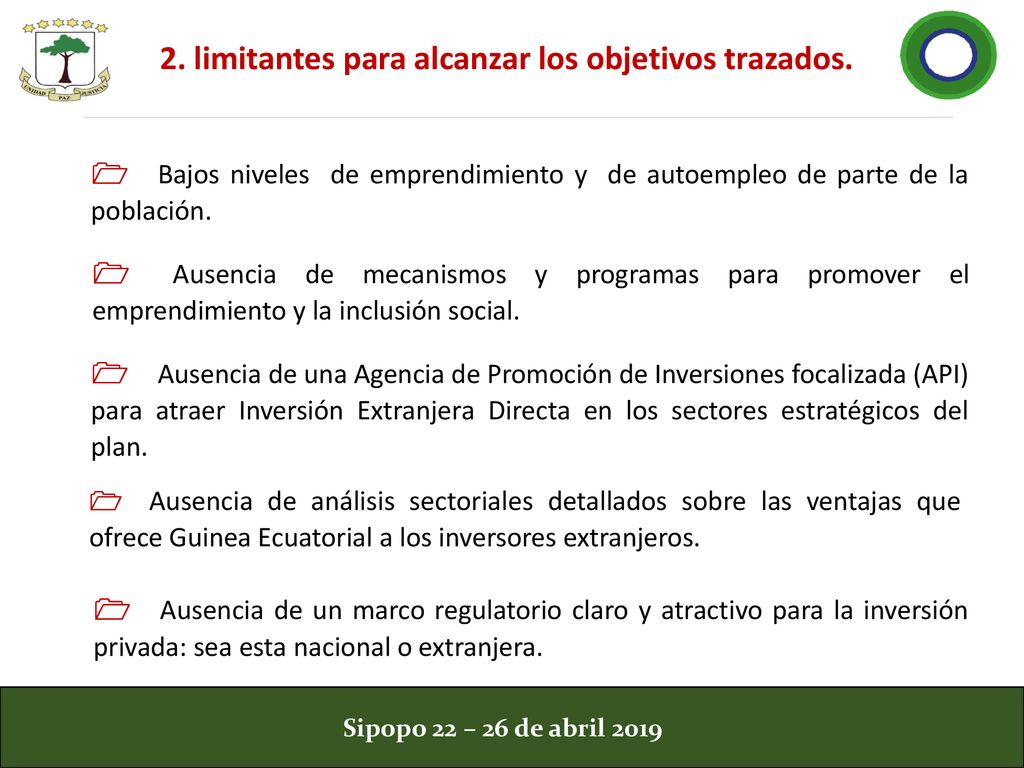 UNIDAD PAZ JUSTICIA

2. limitantes para alcanzar los objetivos trazados.

Bajos niveles de emprendimiento y de autoempleo de parte de la población.

Ausencia de mecanismos y programas para promover el emprendimiento y la inclusión social.

Ausencia de una Agencia de Promoción de Inversiones focalizada (API) para atraer Inversión Extranjera Directa en los sectores estratégicos del plan.

Ausencia de análisis sectoriales detallados sobre las ventajas que ofrece Guinea Ecuatorial a los inversores extranjeros.

Ausencia de un marco regulatorio claro y atractivo para la inversión privada: sea esta nacional o extranjera.

Sipopo 22 – 26 de abril 2019